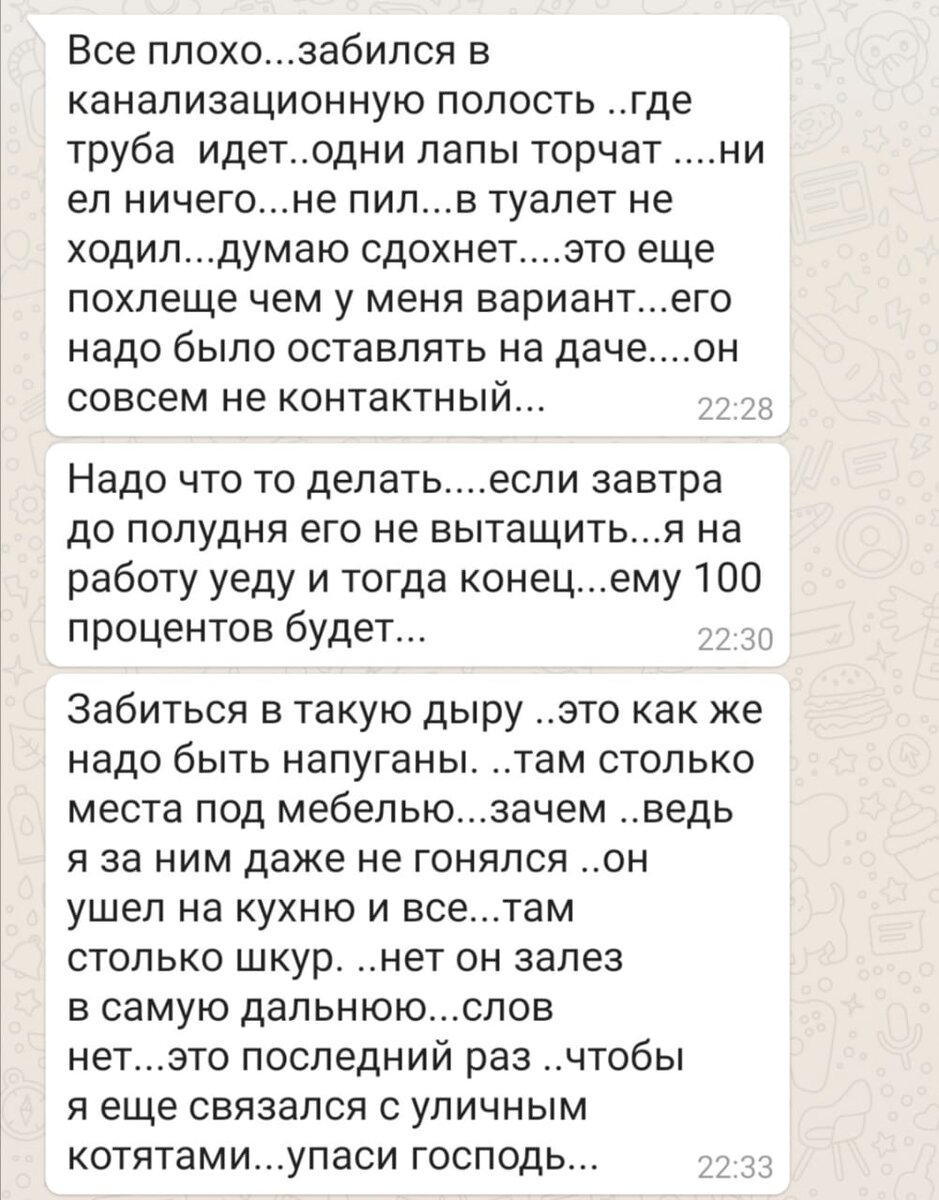 Все плохо...забился в канализационную полость ..где труба идет..одни лапы торчат ....ни ел ничего...не пил...в туалет не ходил...думаю сдохнет....это еще похлеще чем у меня вариант...его надо было оставлять на даче....он совсем не контактный... 22:28

Надо что то делать....если завтра до полудня его не вытащить...я на работу уеду и тогда конец...ему 100 процентов будет... 22:30

Забиться в такую дыру ..это как же надо быть напуганы. ..там столько места под мебелью...зачем ..ведь я за ним даже не гонялся ..он ушел на кухню и все...там столько шкур. ..нет он залез в самую дальнюю...слов нет...это последний раз ..чтобы я еще связался с уличным котятами...упаси господь... 22:33